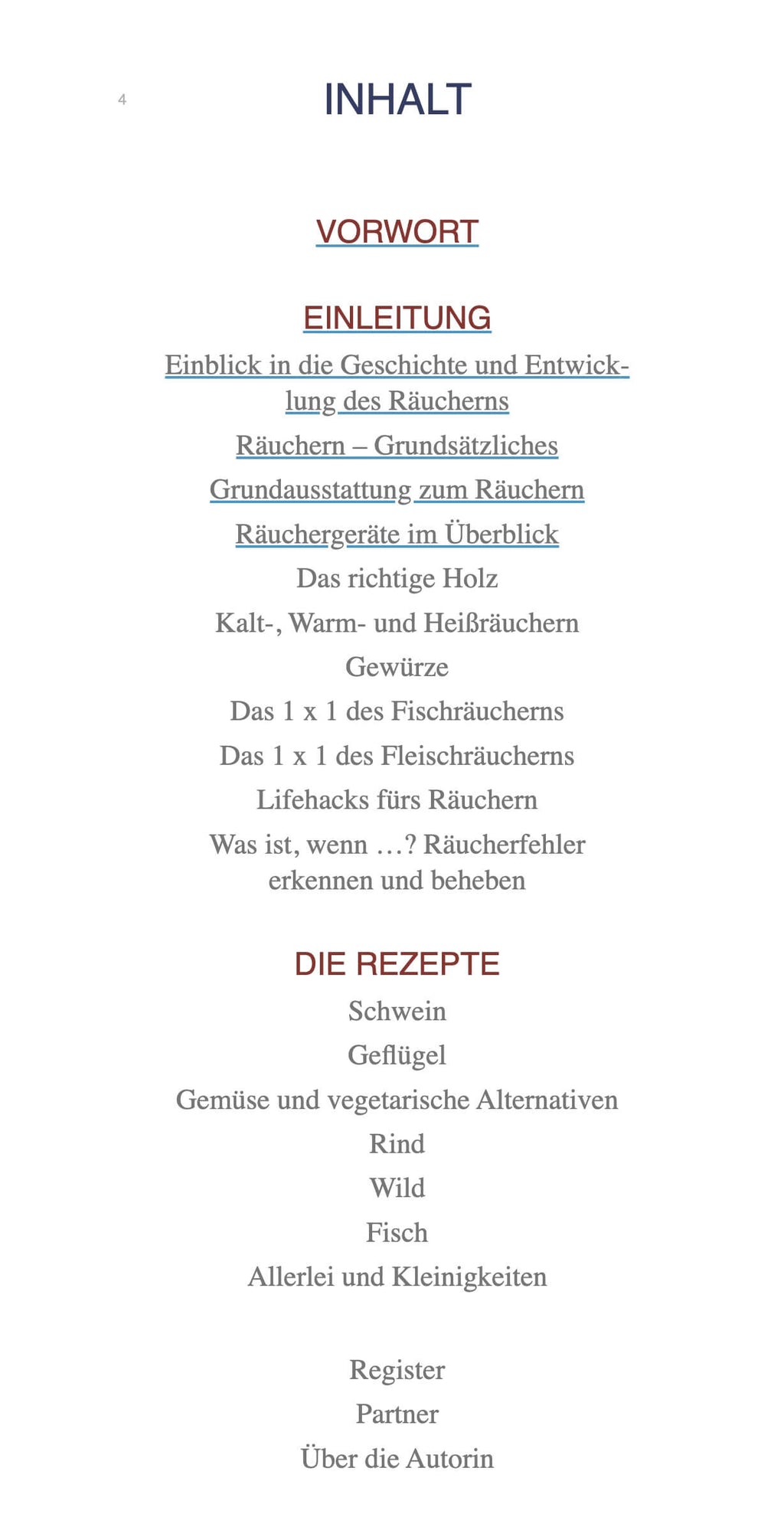 4

INHALT

VORWORT

EINLEITUNG

Einblick in die Geschichte und Entwicklung des Räucherns

Räuchern – Grundsätzliches

Grundausstattung zum Räuchern

Räuchergeräte im Überblick

Das richtige Holz

Kalt-, Warm- und Heißräuchern

Gewürze

Das 1 x 1 des Fischräucherns

Das 1 x 1 des Fleischräucherns

Lifehacks fürs Räuchern

Was ist, wenn …? Räucherfehler erkennen und beheben

DIE REZEPTE

Schwein

Geflügel

Gemüse und vegetarische Alternativen

Rind

Wild

Fisch

Allerlei und Kleinigkeiten

Register

Partner

Über die Autorin